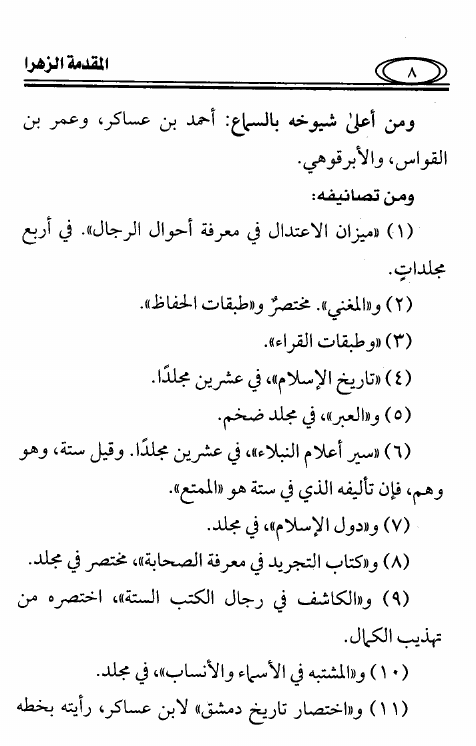 ٨ المقدمة الزهرا

ومن أعلىٰ شيوخه بالسماع: أحمد بن عساكر، وعمر بن القواس، والأبرقوهي.

ومن تصانيفه:

(١) «ميزان الاعتدال في معرفة أحوال الرجال». في أربع مجلداتٍ.

(٢) و«المغني». مختصرٌ و«طبقات الحفاظ».

(٣) «وطبقات القراء».

(٤) «تاريخ الإسلام»، في عشرين مجلدًا.

(٥) و«العبر»، في مجلد ضخم.

(٦) «سير أعلام النبلاء»، في عشرين مجلدًا. وقيل ستة، وهو وهم، فإن تأليفه الذي في ستة هو «الممتع».

(٧) و«دول الإسلام»، في مجلد.

(٨) و«كتاب التجريد في معرفة الصحابة»، مختصر في مجلد.

(٩) و«الكاشف في رجال الكتب الستة»، اختصره من تهذيب الكمال.

(١٠) و«المشتبه في الأسماء والأنساب»، في مجلد.

(١١) و«اختصار تاريخ دمشق» لابن عساكر، رأيته بخطه